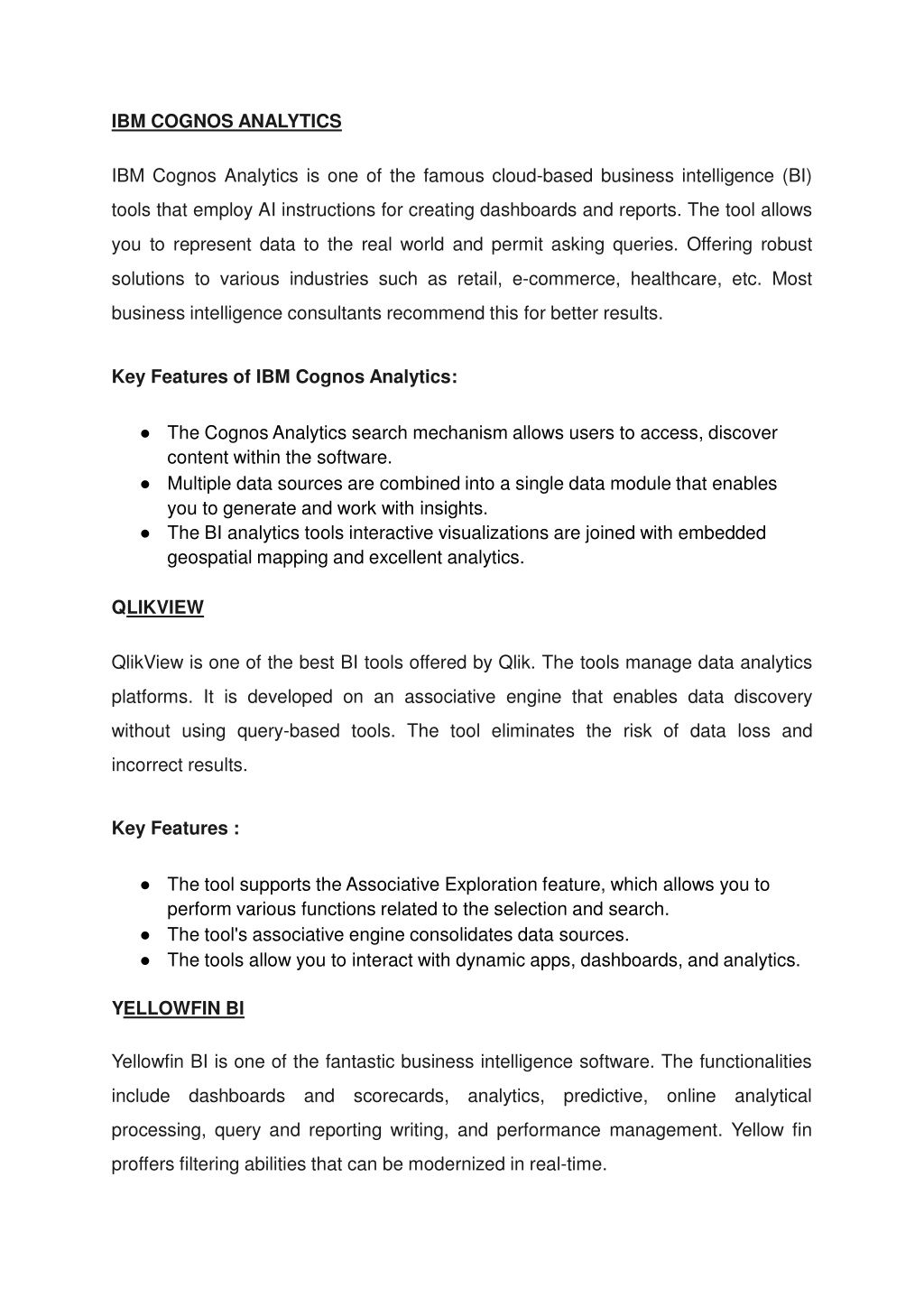 IBM COGNOS ANALYTICS

IBM Cognos Analytics is one of the famous cloud-based business intelligence (BI) tools that employ AI instructions for creating dashboards and reports. The tool allows you to represent data to the real world and permit asking queries. Offering robust solutions to various industries such as retail, e-commerce, healthcare, etc. Most business intelligence consultants recommend this for better results.

Key Features of IBM Cognos Analytics:

● The Cognos Analytics search mechanism allows users to access, discover content within the software.
● Multiple data sources are combined into a single data module that enables you to generate and work with insights.
● The BI analytics tools interactive visualizations are joined with embedded geospatial mapping and excellent analytics.

QLIKVIEW

QlikView is one of the best BI tools offered by Qlik. The tools manage data analytics platforms. It is developed on an associative engine that enables data discovery without using query-based tools. The tool eliminates the risk of data loss and incorrect results.

Key Features :

● The tool supports the Associative Exploration feature, which allows you to perform various functions related to the selection and search.
● The tool's associative engine consolidates data sources.
● The tools allow you to interact with dynamic apps, dashboards, and analytics.

YELLOWFIN BI

Yellowfin BI is one of the fantastic business intelligence software. The functionalities include dashboards and scorecards, analytics, predictive, online analytical processing, query and reporting writing, and performance management. Yellow fin proffers filtering abilities that can be modernized in real-time.